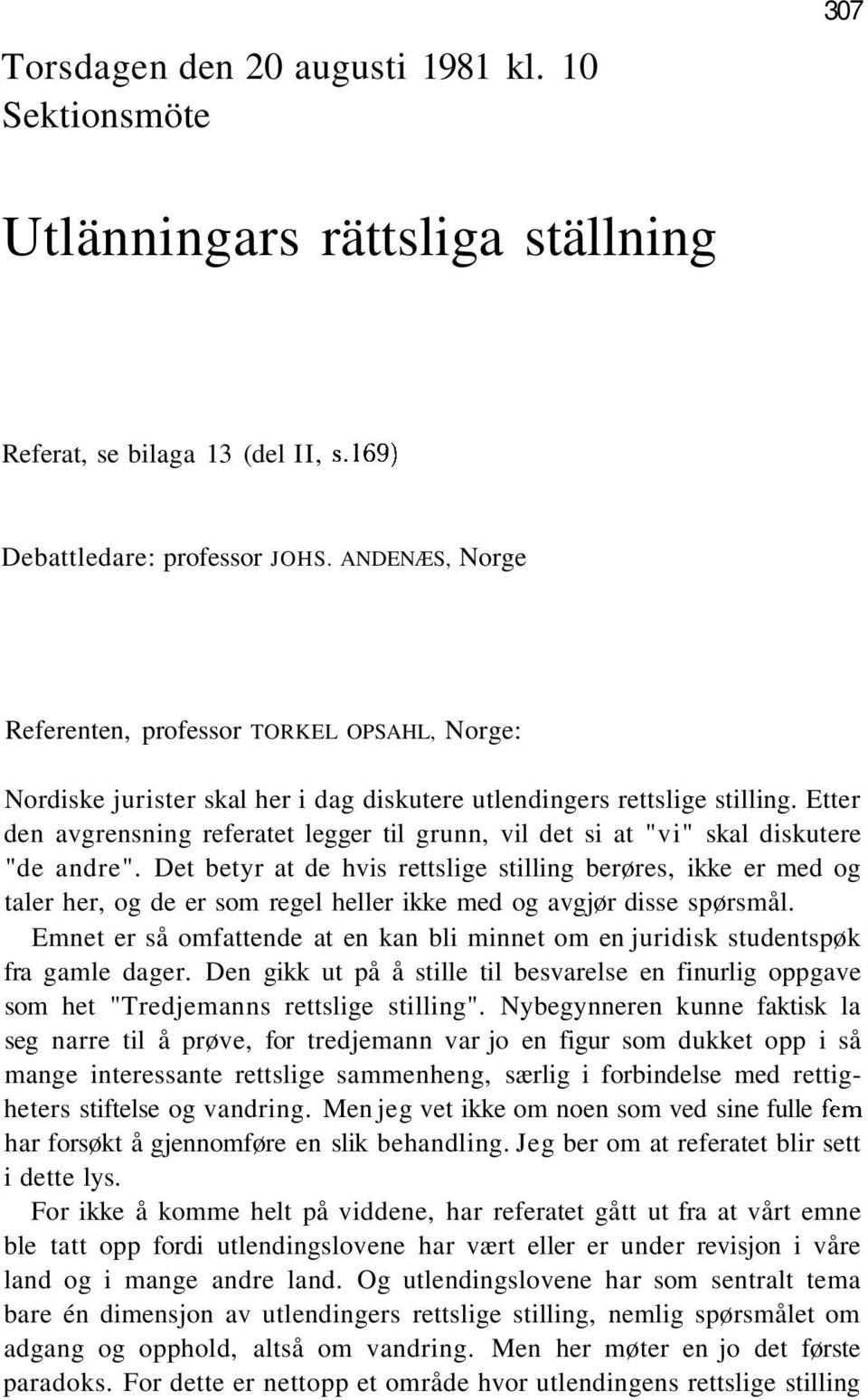 307

Torsdagen den 20 augusti 1981 kl. 10
Sektionsmöte

Utlänningars rättsliga ställning

Referat, se bilaga 13 (del II, s.169)

Debattledare: professor JOHS. ANDENÆS, Norge

Referenten, professor TORKEL OPSAHL, Norge:

Nordiske jurister skal her i dag diskutere utlendingers rettslige stilling. Etter den avgrensning referatet legger til grunn, vil det si at "vi" skal diskutere "de andre". Det betyr at de hvis rettslige stilling berøres, ikke er med og taler her, og de er som regel heller ikke med og avgjør disse spørsmål.

Emnet er så omfattende at en kan bli minnet om en juridisk studentspøk fra gamle dager. Den gikk ut på å stille til besvarelse en finurlig oppgave som het "Tredjemanns rettslige stilling". Nybegynneren kunne faktisk la seg narre til å prøve, for tredjemann var jo en figur som dukket opp i så mange interessante rettslige sammenheng, særlig i forbindelse med rettigheters stiftelse og vandring. Men jeg vet ikke om noen som ved sine fulle fem har forsøkt å gjennomføre en slik behandling. Jeg ber om at referatet blir sett i dette lys.

For ikke å komme helt på viddene, har referatet gått ut fra at vårt emne ble tatt opp fordi utlendingslovene har vært eller er under revisjon i våre land og i mange andre land. Og utlendingslovene har som sentralt tema bare én dimensjon av utlendingers rettslige stilling, nemlig spørsmålet om adgang og opphold, altså om vandring. Men her møter en jo det første paradoks. For dette er nettopp et område hvor utlendingens rettslige stilling